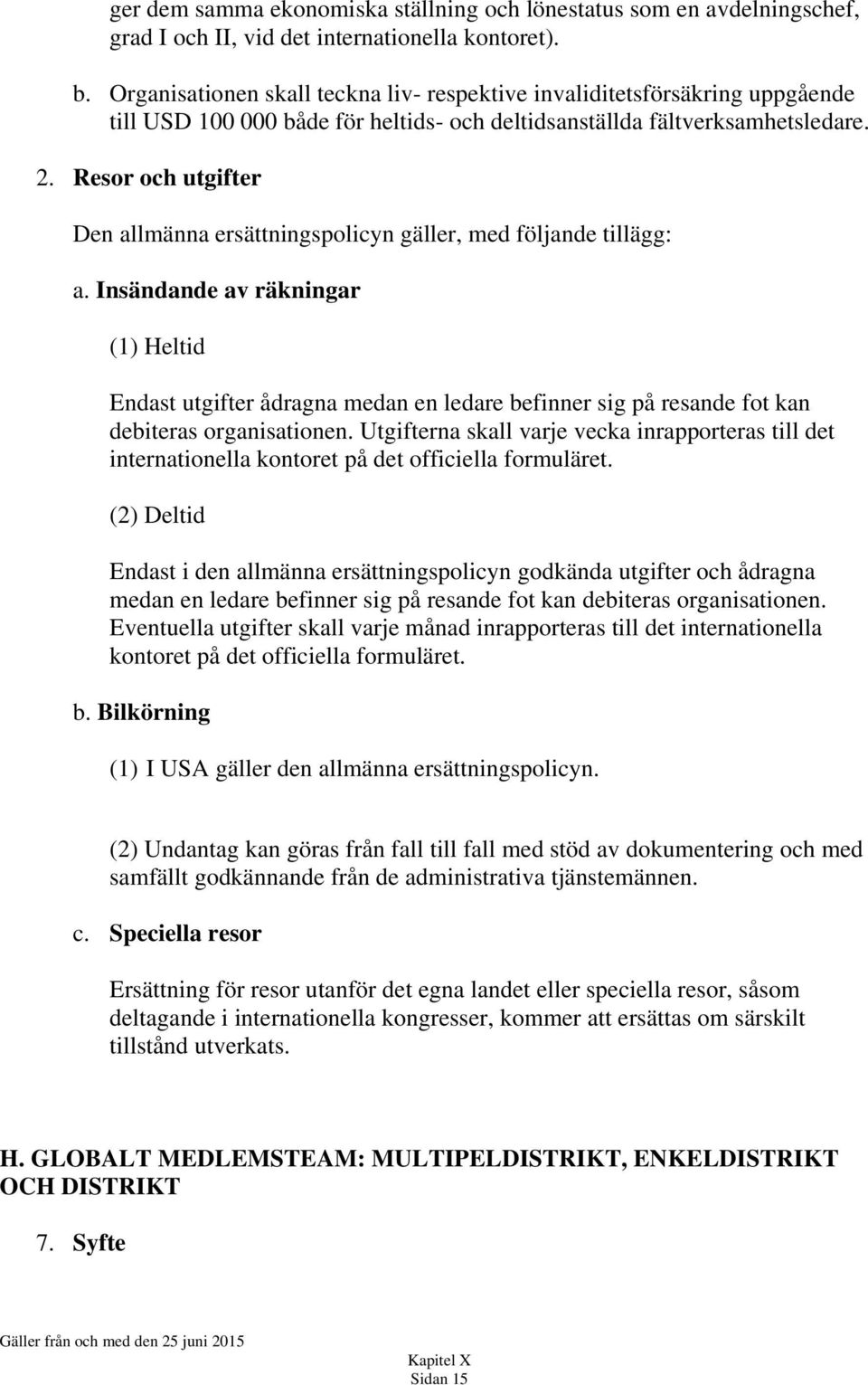 ger dem samma ekonomiska ställning och lönestatus som en avdelningschef, grad I och II, vid det internationella kontoret).

b. Organisationen skall teckna liv- respektive invaliditetsförsäkring uppgående till USD 100 000 både för heltids- och deltidsanställda fältverksamhetsledare.

2. Resor och utgifter

Den allmänna ersättningspolicyn gäller, med följande tillägg:

a. Insändande av räkningar

(1) Heltid

Endast utgifter ådragna medan en ledare befinner sig på resande fot kan debiteras organisationen. Utgifterna skall varje vecka inrapporteras till det internationella kontoret på det officiella formuläret.

(2) Deltid

Endast i den allmänna ersättningspolicyn godkända utgifter och ådragna medan en ledare befinner sig på resande fot kan debiteras organisationen. Eventuella utgifter skall varje månad inrapporteras till det internationella kontoret på det officiella formuläret.

b. Bilkörning

(1) I USA gäller den allmänna ersättningspolicyn.

(2) Undantag kan göras från fall till fall med stöd av dokumentering och med samfällt godkännande från de administrativa tjänstemännen.

c. Speciella resor

Ersättning för resor utanför det egna landet eller speciella resor, såsom deltagande i internationella kongresser, kommer att ersättas om särskilt tillstånd utverkats.

H. GLOBALT MEDLEMSTEAM: MULTIPELDISTRIKT, ENKELDISTRIKT OCH DISTRIKT

7. Syfte

Gäller från och med den 25 juni 2015

Kapitel X
Sidan 15